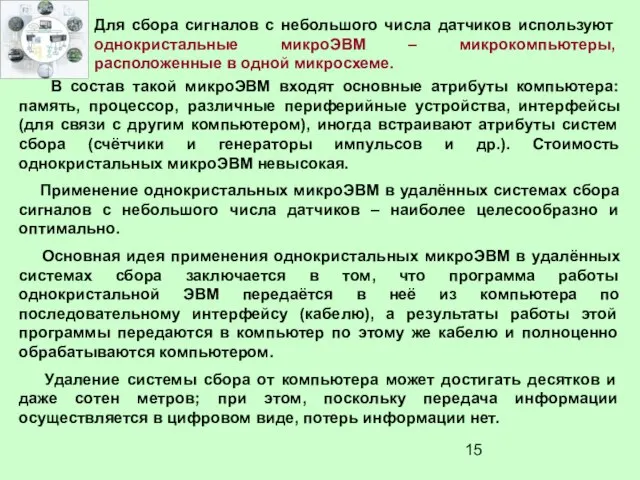 Для сбора сигналов с небольшого числа датчиков используют однокристальные микроЭВМ – микрокомпьютеры, расположенные в одной микросхеме.

В состав такой микроЭВМ входят основные атрибуты компьютера: память, процессор, различные периферийные устройства, интерфейсы (для связи с другим компьютером), иногда встраивают атрибуты систем сбора (счётчики и генераторы импульсов и др.). Стоимость однокристальных микроЭВМ невысокая.

Применение однокристальных микроЭВМ в удалённых системах сбора сигналов с небольшого числа датчиков – наиболее целесообразно и оптимально.

Основная идея применения однокристальных микроЭВМ в удалённых системах сбора заключается в том, что программа работы однокристальной ЭВМ передаётся в неё из компьютера по последовательному интерфейсу (кабелю), а результаты работы этой программы передаются в компьютер по этому же кабелю и полноценно обрабатываются компьютером.

Удаление системы сбора от компьютера может достигать десятков и даже сотен метров; при этом, поскольку передача информации осуществляется в цифровом виде, потерь информации нет.

15